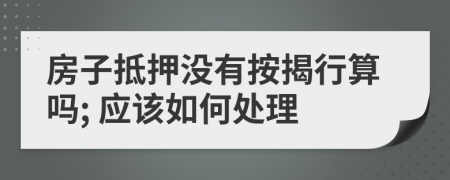 房子抵押没有按揭行算吗; 应该如何处理